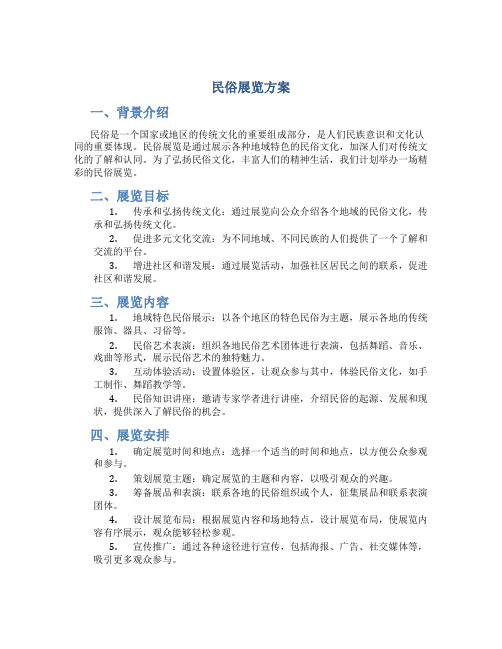 民俗展览方案

一、背景介绍

民俗是一个国家或地区的传统文化的重要组成部分，是人们民族意识和文化认同的重要体现。民俗展览是通过展示各种地域特色的民俗文化，加深人们对传统文化的了解和认同。为了弘扬民俗文化，丰富人们的精神生活，我们计划举办一场精彩的民俗展览。

二、展览目标

1. 传承和弘扬传统文化：通过展览向公众介绍各个地域的民俗文化，传承和弘扬传统文化。

2. 促进多元文化交流：为不同地域、不同民族的人们提供了一个了解和交流的平台。

3. 增进社区和谐发展：通过展览活动，加强社区居民之间的联系，促进社区和谐发展。

三、展览内容

1. 地域特色民俗展示：以各个地区的特色民俗为主题，展示各地的传统服饰、器具、习俗等。

2. 民俗艺术表演：组织各地民俗艺术团体进行表演，包括舞蹈、音乐、戏曲等形式，展示民俗艺术的独特魅力。

3. 互动体验活动：设置体验区，让观众参与其中，体验民俗文化，如手工制作、舞蹈教学等。

4. 民俗知识讲座：邀请专家学者进行讲座，介绍民俗的起源、发展和现状，提供深入了解民俗的机会。

四、展览安排

1. 确定展览时间和地点：选择一个适当的时间和地点，以方便公众参观和参与。

2. 策划展览主题：确定展览的主题和内容，以吸引观众的兴趣。

3. 筹备展品和表演：联系各地的民俗组织或个人，征集展品和联系表演团体。

4. 设计展览布局：根据展览内容和场地特点，设计展览布局，使展览内容有序展示，观众能够轻松参观。

5. 宣传推广：通过各种途径进行宣传，包括海报、广告、社交媒体等，吸引更多观众参与。